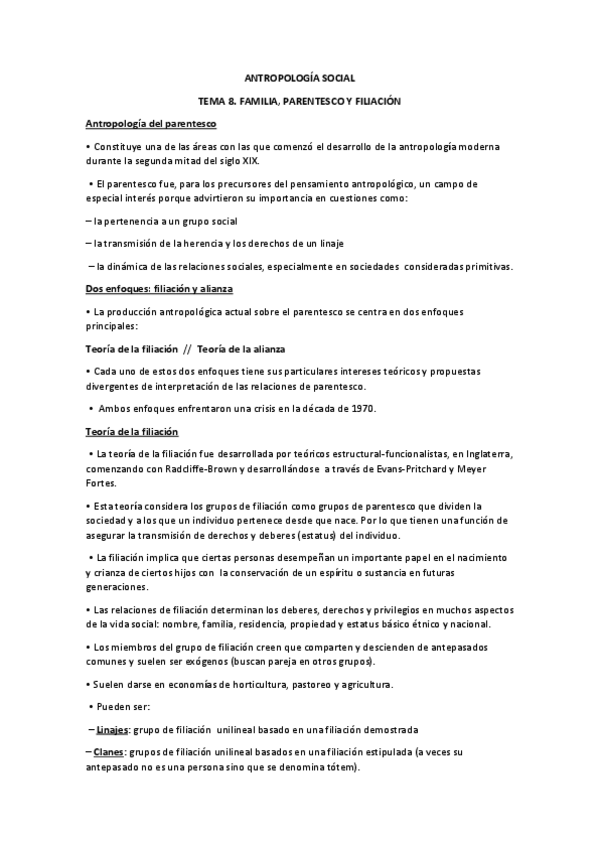 ANTROPOLOGÍA SOCIAL

TEMA 8. FAMILIA, PARENTESCO Y FILIACIÓN

Antropología del parentesco

• Constituye una de las áreas con las que comenzó el desarrollo de la antropología moderna durante la segunda mitad del siglo XIX.

• El parentesco fue, para los precursores del pensamiento antropológico, un campo de especial interés porque advirtieron su importancia en cuestiones como:

– la pertenencia a un grupo social

– la transmisión de la herencia y los derechos de un linaje

– la dinámica de las relaciones sociales, especialmente en sociedades consideradas primitivas.

Dos enfoques: filiación y alianza

• La producción antropológica actual sobre el parentesco se centra en dos enfoques principales:

Teoría de la filiación // Teoría de la alianza

• Cada uno de estos dos enfoques tiene sus particulares intereses teóricos y propuestas divergentes de interpretación de las relaciones de parentesco.

• Ambos enfoques enfrentaron una crisis en la década de 1970.

Teoría de la filiación

• La teoría de la filiación fue desarrollada por teóricos estructural-funcionalistas, en Inglaterra, comenzando con Radcliffe-Brown y desarrollándose a través de Evans-Pritchard y Meyer Fortes.

• Esta teoría considera los grupos de filiación como grupos de parentesco que dividen la sociedad y a los que un individuo pertenece desde que nace. Por lo que tienen una función de asegurar la transmisión de derechos y deberes (estatus) del individuo.

• La filiación implica que ciertas personas desempeñan un importante papel en el nacimiento y crianza de ciertos hijos con la conservación de un espíritu o sustancia en futuras generaciones.

• Las relaciones de filiación determinan los deberes, derechos y privilegios en muchos aspectos de la vida social: nombre, familia, residencia, propiedad y estatus básico étnico y nacional.

• Los miembros del grupo de filiación creen que comparten y descienden de antepasados comunes y suelen ser exógenos (buscan pareja en otros grupos).

• Suelen darse en economías de horticultura, pastoreo y agricultura.

• Pueden ser:

– Linajes: grupo de filiación unilineal basado en una filiación demostrada

– Clanes: grupos de filiación unilineal basados en una filiación estipulada (a veces su antepasado no es una persona sino que se denomina tótem).